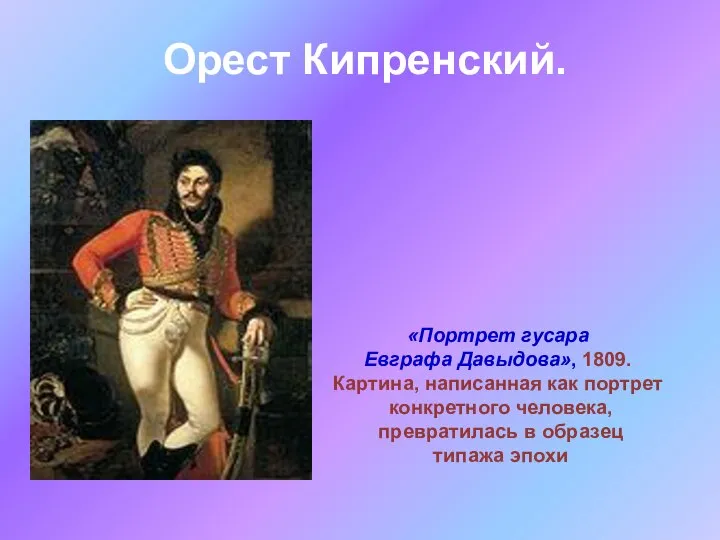 Орест Кипренский.

«Портрет гусара Евграфа Давыдова», 1809. Картина, написанная как портрет конкретного человека, превратилась в образец типажа эпохи